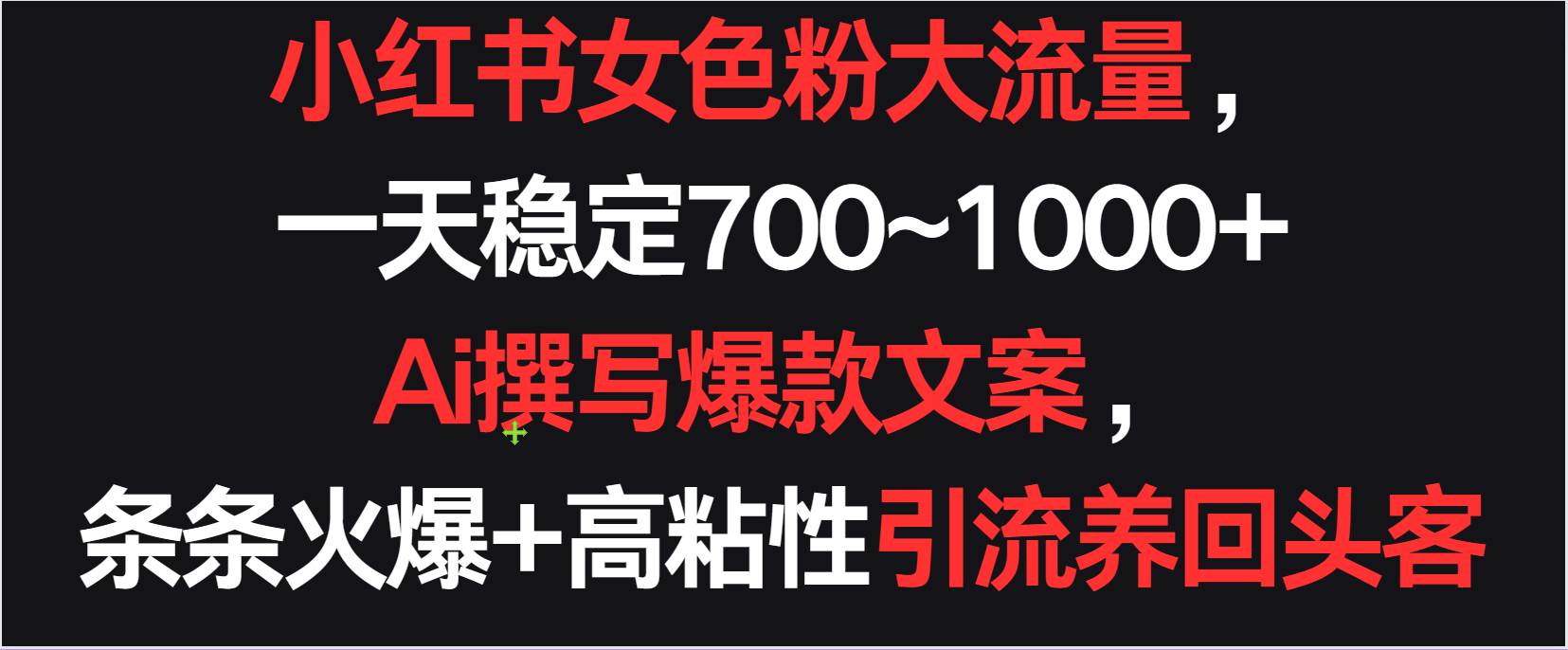 小红书女色粉大流量，
一天稳定700~1000+
Ai撰写爆款文案，
条条火爆+高粘性引流养回头客